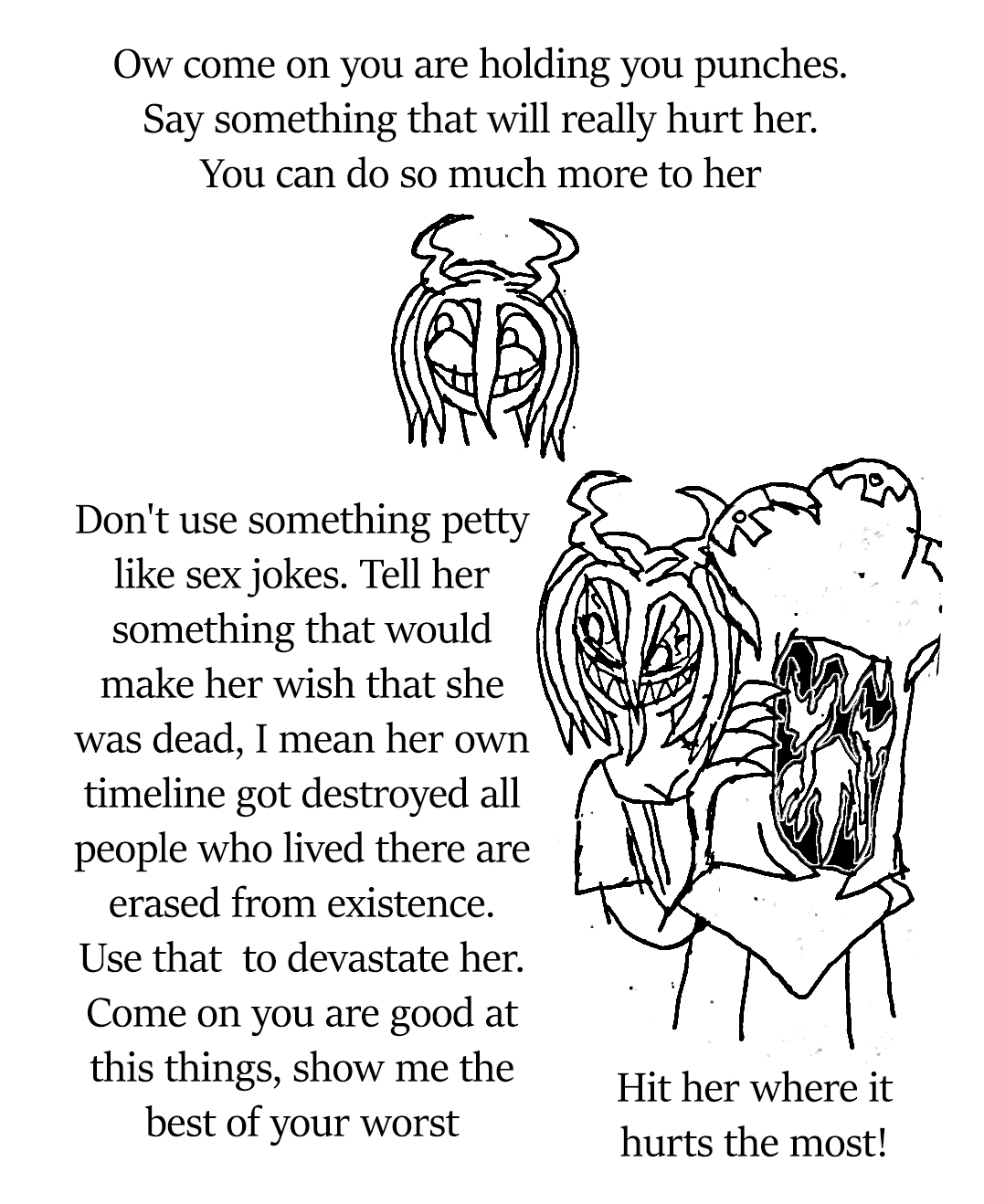 Ow come on you are holding you punches. Say something that will really hurt her. You can do so much more to her

Don't use something petty like sex jokes. Tell her something that would make her wish that she was dead, I mean her own timeline got destroyed all people who lived there are erased from existence. Use that  to devastate her. Come on you are good at this things, show me the best of your worst

Hit her where it hurts the most!